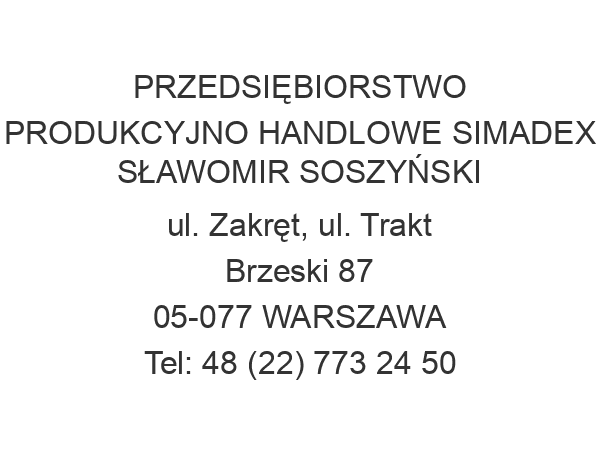 PRZEDSIĘBIORSTWO PRODUKCYJNO HANDLOWE SIMADEX SŁAWOMIR SOSZYŃSKI

ul. Zakręt, ul. Trakt Brzeski 87

05-077 WARSZAWA

Tel: 48 (22) 773 24 50